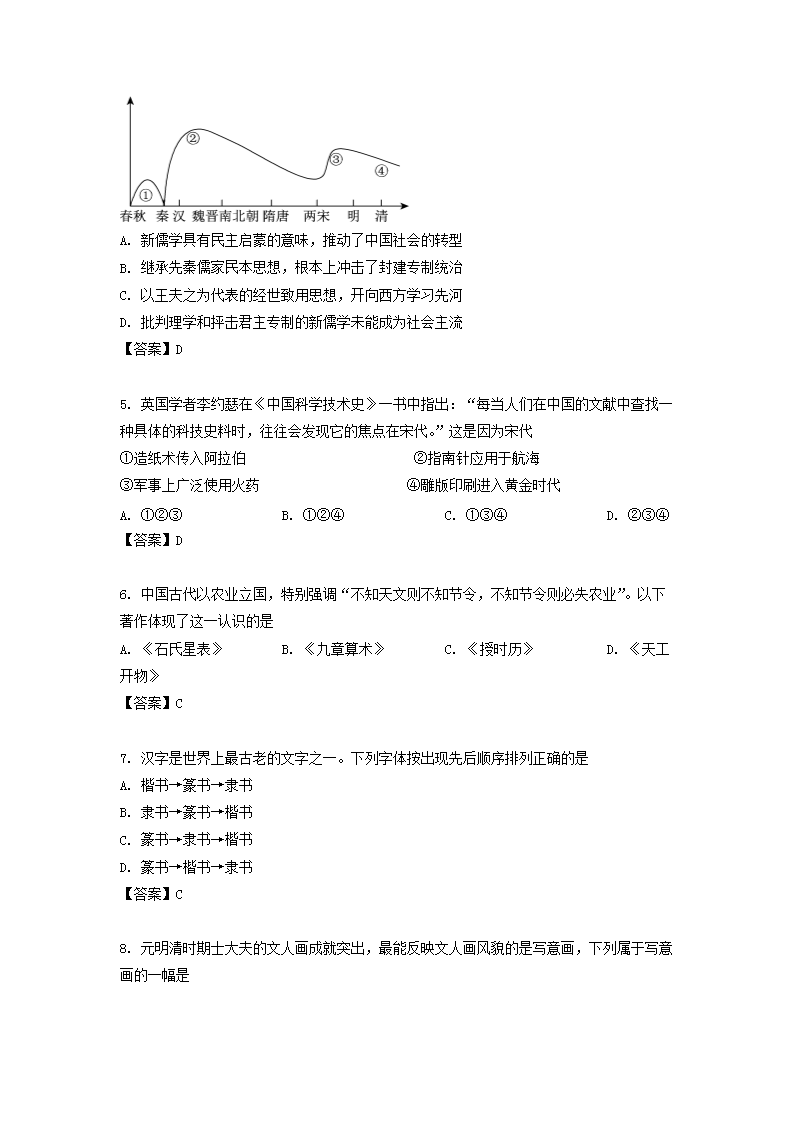 ①
②
③
④
春秋 秦 汉 魏晋南北朝 隋唐 两宋 明 清

A. 新儒学具有民主启蒙的意味，推动了中国社会的转型

B. 继承先秦儒家民本思想，根本上冲击了封建专制统治

C. 以王夫之为代表的经世致用思想，开向西方学习先河

D. 批判理学和抨击君主专制的新儒学未能成为社会主流

【答案】D

5. 英国学者李约瑟在《中国科学技术史》一书中指出：“每当人们在中国的文献中查找一种具体的科技史料时，往往会发现它的焦点在宋代。”这是因为宋代

①造纸术传入阿拉伯　　②指南针应用于航海

③军事上广泛使用火药　　④雕版印刷进入黄金时代

A. ①②③　　B. ①②④　　C. ①③④　　D. ②③④

【答案】D

6. 中国古代以农业立国，特别强调“不知天文则不知节令，不知节令则必失农业”。以下著作体现了这一认识的是

A. 《石氏星表》　　B. 《九章算术》　　C. 《授时历》　　D. 《天工开物》

【答案】C

7. 汉字是世界上最古老的文字之一。下列字体按出现先后顺序排列正确的是

A. 楷书→篆书→隶书

B. 隶书→篆书→楷书

C. 篆书→隶书→楷书

D. 篆书→楷书→隶书

【答案】C

8. 元明清时期士大夫的文人画成就突出，最能反映文人画风貌的是写意画，下列属于写意画的一幅是